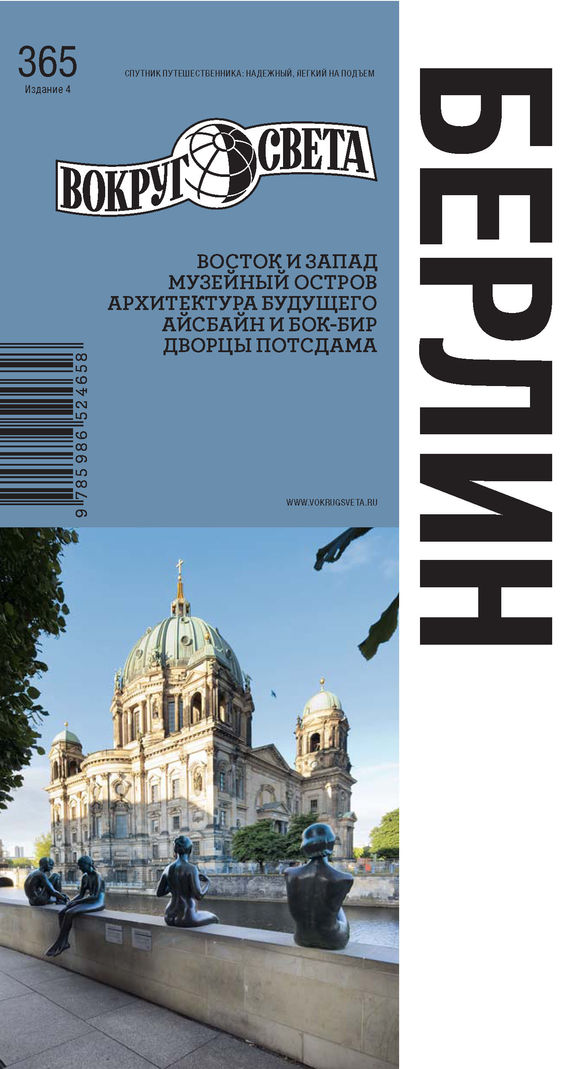 365
Издание 4

СПУТНИК ПУТЕШЕСТВЕННИКА: НАДЕЖНЫЙ, ЛЕГКИЙ НА ПОДЪЕМ

ВОКРУГ СВЕТА

ВОСТОК И ЗАПАД
МУЗЕЙНЫЙ ОСТРОВ
АРХИТЕКТУРА БУДУЩЕГО
АЙСБАЙН И БОК-БИР
ДВОРЦЫ ПОТСДАМА

9 785986 524658

WWW.VOKRUGSVETA.RU

БЕРЛИН